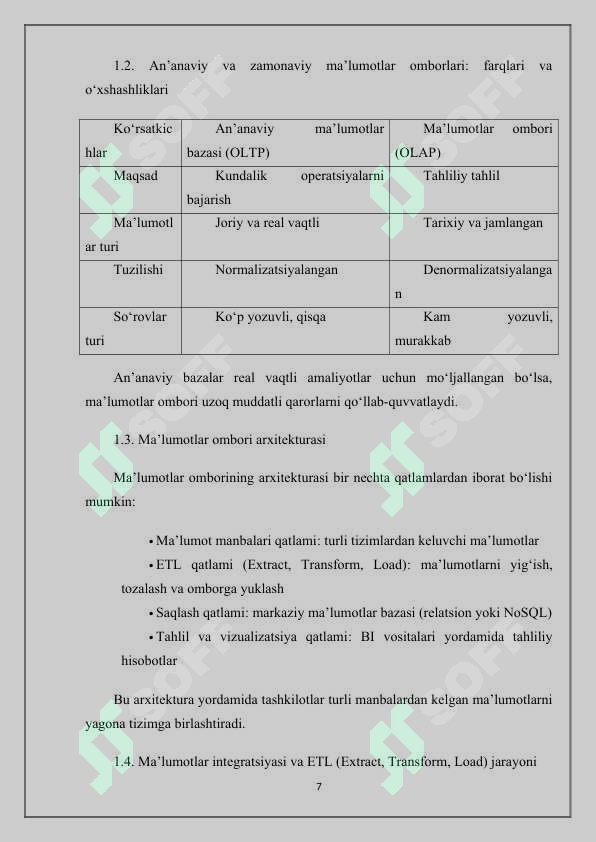 1.2. An’anaviy va zamonaviy ma’lumotlar omborlari: farqlari va o‘xshashliklari

| Ko‘rsatkichlar | An’anaviy ma’lumotlar bazasi (OLTP) | Ma’lumotlar ombori (OLAP) |
|---|---|---|
| Maqsad | Kundalik operatsiyalarni bajarish | Tahliliy tahlil |
| Ma’lumotlar turi | Joriy va real vaqtli | Tarixiy va jamlangan |
| Tuzilishi | Normalizatsiyalangan | Denormalizatsiyalangan |
| So‘rovlar turi | Ko‘p yozuvli, qisqa | Kam yozuvli, murakkab |

An’anaviy bazalar real vaqtli amaliyotlar uchun mo‘ljallangan bo‘lsa, ma’lumotlar ombori uzoq muddatli qarorlarni qo‘llab-quvvatlaydi.

1.3. Ma’lumotlar ombori arxitekturasi

Ma’lumotlar omborining arxitekturasi bir nechta qatlamlardan iborat bo‘lishi mumkin:

• Ma’lumot manbalari qatlami: turli tizimlardan keluvchi ma’lumotlar
• ETL qatlami (Extract, Transform, Load): ma’lumotlarni yig‘ish, tozalash va omborga yuklash
• Saqlash qatlami: markaziy ma’lumotlar bazasi (relatsion yoki NoSQL)
• Tahlil va vizualizatsiya qatlami: BI vositalari yordamida tahliliy hisobotlar

Bu arxitektura yordamida tashkilotlar turli manbalardan kelgan ma’lumotlarni yagona tizimga birlashtiradi.

1.4. Ma’lumotlar integratsiyasi va ETL (Extract, Transform, Load) jarayoni

7